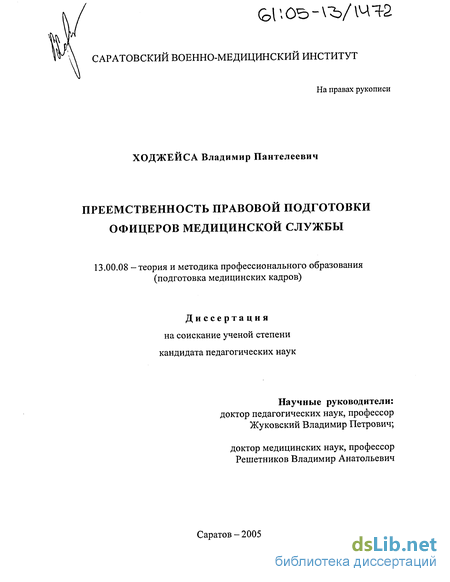 61:05-13/1472

САРАТОВСКИЙ ВОЕННО-МЕДИЦИНСКИЙ ИНСТИТУТ

На правах рукописи

ХОДЖЕЙСА Владимир Пантелеевич

ПРЕЕМСТВЕННОСТЬ ПРАВОВОЙ ПОДГОТОВКИ ОФИЦЕРОВ МЕДИЦИНСКОЙ СЛУЖБЫ

13.00.08 – теория и методика профессионального образования (подготовка медицинских кадров)

Диссертация
на соискание ученой степени
кандидата педагогических наук

Научные руководители:
доктор педагогических наук, профессор
Жуковский Владимир Петрович;

доктор медицинских наук, профессор
Решетников Владимир Анатольевич

Саратов – 2005

dsLib.net
библиотека диссертаций